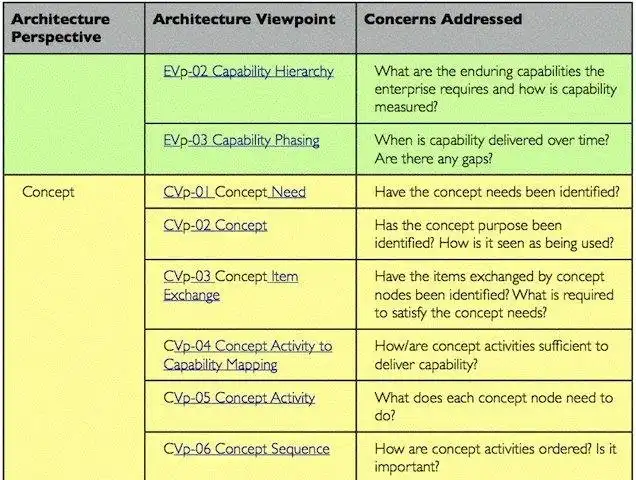 | Architecture Perspective | Architecture Viewpoint | Concerns Addressed |
|---|---|---|
| | EVp-02 Capability Hierarchy | What are the enduring capabilities the enterprise requires and how is capability measured? |
| | EVp-03 Capability Phasing | When is capability delivered over time? Are there any gaps? |
| Concept | CVp-01 Concept Need | Have the concept needs been identified? |
| | CVp-02 Concept | Has the concept purpose been identified? How is it seen as being used? |
| | CVp-03 Concept Item Exchange | Have the items exchanged by concept nodes been identified? What is required to satisfy the concept needs? |
| | CVp-04 Concept Activity to Capability Mapping | How/are concept activities sufficient to deliver capability? |
| | CVp-05 Concept Activity | What does each concept node need to do? |
| | CVp-06 Concept Sequence | How are concept activities ordered? Is it important? |